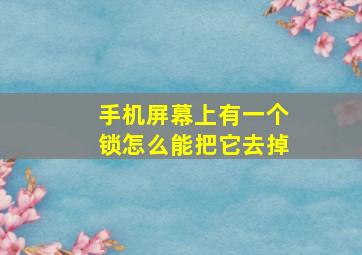 手机屏幕上有一个锁怎么能把它去掉